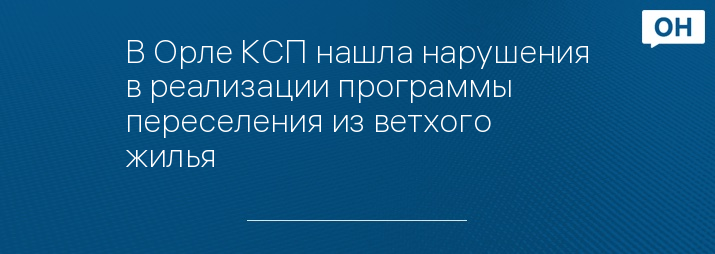 ОН

В Орле КСП нашла нарушения в реализации программы переселения из ветхого жилья